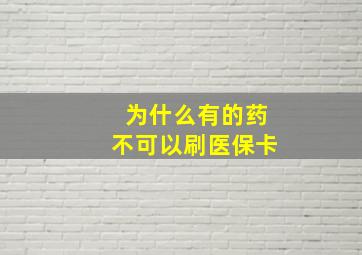 为什么有的药
不可以刷医保卡